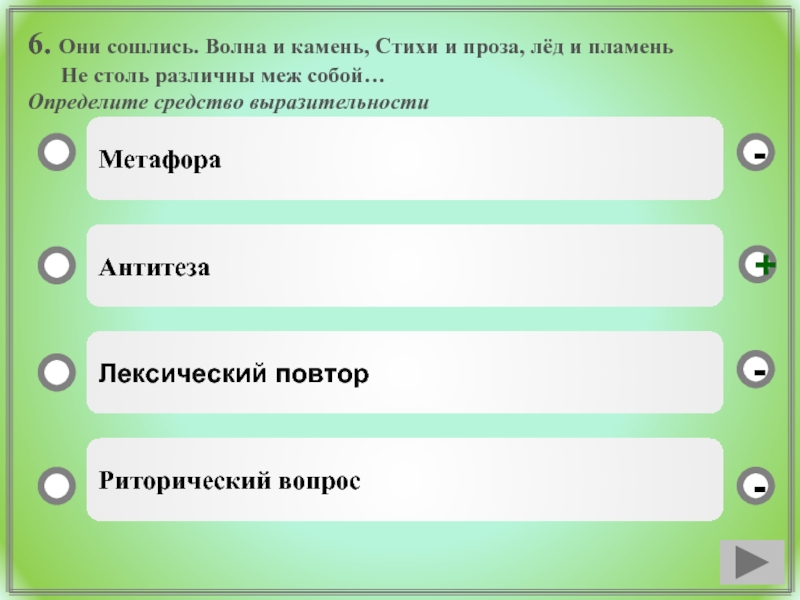 6. Они сошлись. Волна и камень, Стихи и проза, лёд и пламень
Не столь различны меж собой…
Определите средство выразительности

Метафора
-

Антитеза
+

Лексический повтор
-

Риторический вопрос
-